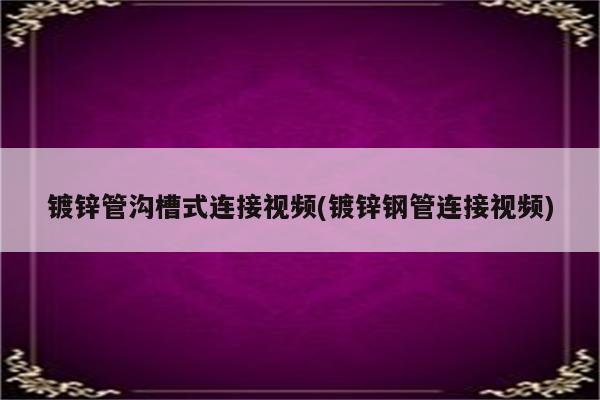 镀锌管沟槽式连接视频(镀锌钢管连接视频)